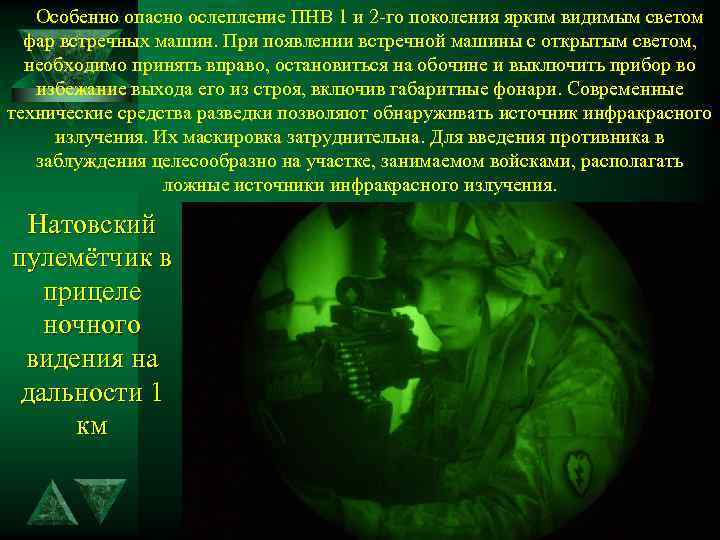 Особенно опасно ослепление ПНВ 1 и 2-го поколения ярким видимым светом фар встречных машин. При появлении встречной машины с открытым светом, необходимо принять вправо, остановиться на обочине и выключить прибор во избежание выхода его из строя, включив габаритные фонари. Современные технические средства разведки позволяют обнаруживать источник инфракрасного излучения. Их маскировка затруднительна. Для введения противника в заблуждения целесообразно на участке, занимаемом войсками, располагать ложные источники инфракрасного излучения.

Натовский пулемётчик в прицеле ночного видения на дальности 1 км